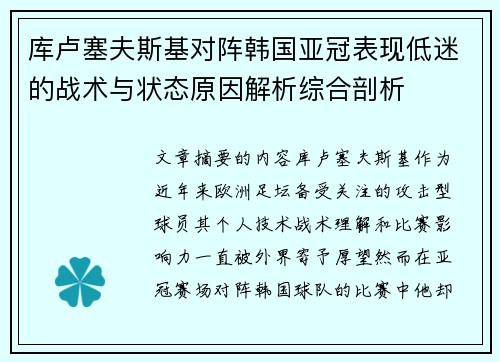 库卢塞夫斯基对阵韩国亚冠表现低迷的战术与状态原因解析综合剖析

文章摘要的内容库卢塞夫斯基作为近年来欧洲足坛备受关注的攻击型球员其个人技术战术理解和比赛影响力一直被外界寄予厚望然而在亚冠赛场对阵韩国球队的比赛中他却